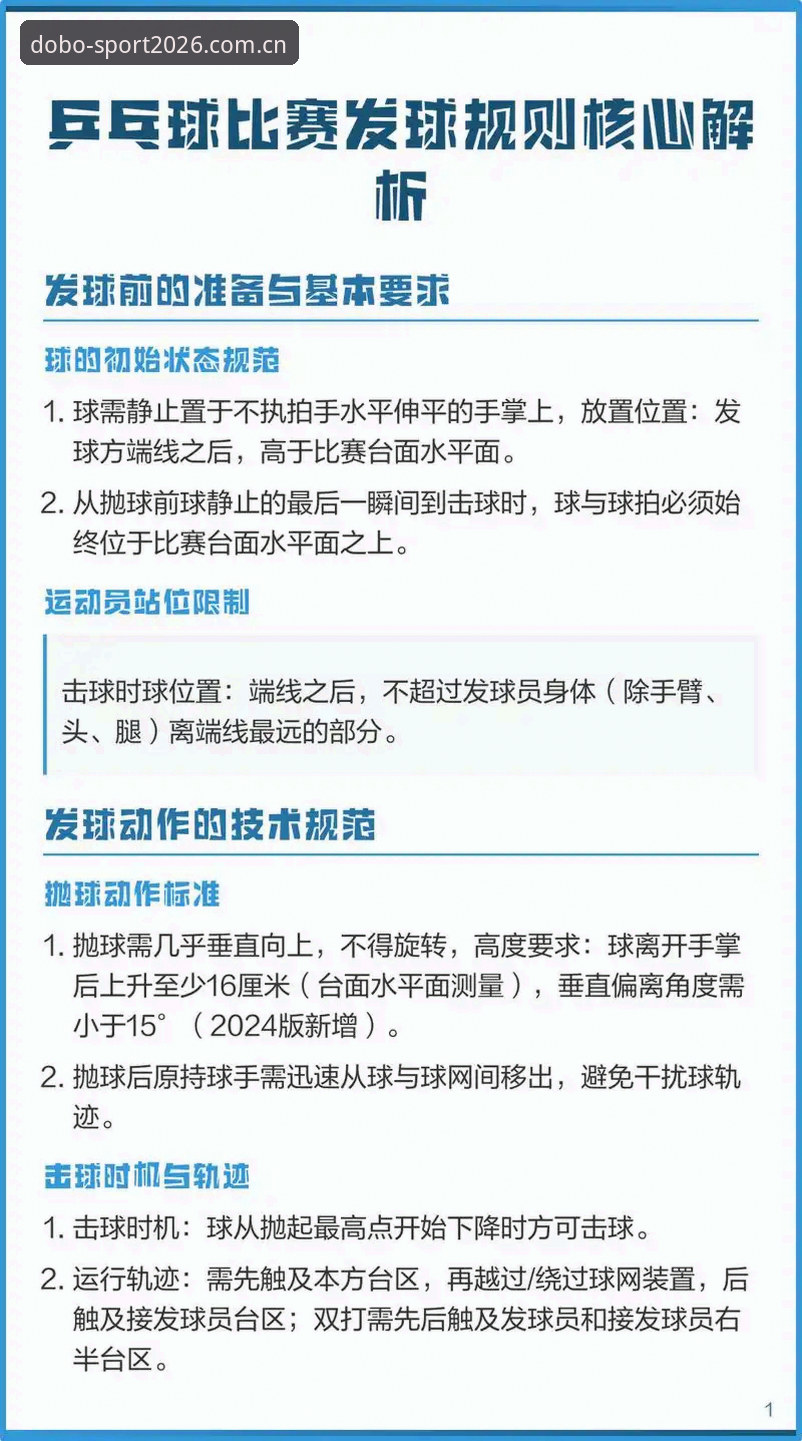 dobo-sport2026.com.cn

乒乓球比赛发球规则核心解析

发球前的准备与基本要求

球的初始状态规范

1. 球需静止置于不执拍手水平伸平的手掌上，放置位置：发球方端线之后，高于比赛台面水平面。

2. 从抛球前球静止的最后一瞬间到击球时，球与球拍必须始终位于比赛台面水平面之上。

运动员站位限制

击球时球位置：端线之后，不超过发球员身体（除手臂、头、腿）离端线最远的部分。

发球动作的技术规范

抛球动作标准

1. 抛球需几乎垂直向上，不得旋转，高度要求：球离开手掌后上升至少16厘米（台面水平面测量），垂直偏离角度需小于15°（2024版新增）。

2. 抛球后原持球手需迅速从球与球网间移出，避免干扰球轨迹。

击球时机与轨迹

1. 击球时机：球从抛起最高点开始下降时方可击球。

2. 运行轨迹：需先触及本方台区，再越过/绕过球网装置，后触及接发球员台区；双打需先后触及发球员和接发球员右半台区。

1